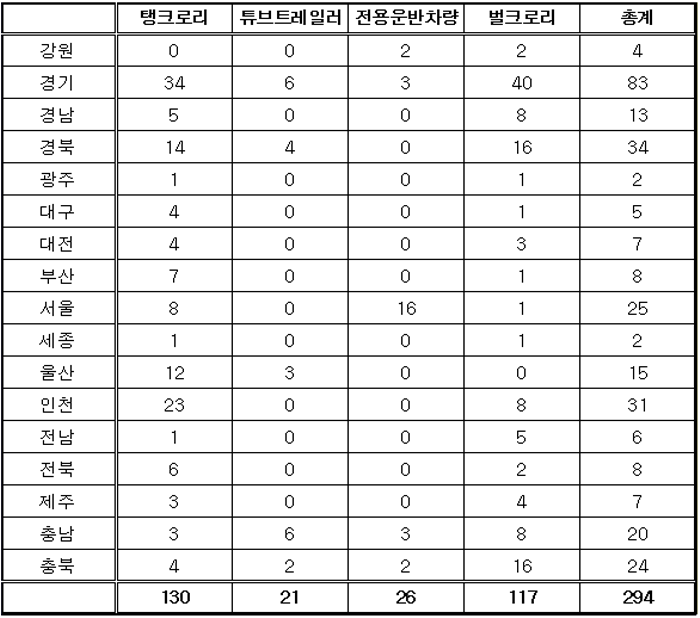 |  | 탱크로리 | 튜브트레일러 | 전용운반차량 | 벌크로리 | 총계 |
|---|---|---|---|---|---|
| 강원 | 0 | 0 | 2 | 2 | 4 |
| 경기 | 34 | 6 | 3 | 40 | 83 |
| 경남 | 5 | 0 | 0 | 8 | 13 |
| 경북 | 14 | 4 | 0 | 16 | 34 |
| 광주 | 1 | 0 | 0 | 1 | 2 |
| 대구 | 4 | 0 | 0 | 1 | 5 |
| 대전 | 4 | 0 | 0 | 3 | 7 |
| 부산 | 7 | 0 | 0 | 1 | 8 |
| 서울 | 8 | 0 | 16 | 1 | 25 |
| 세종 | 1 | 0 | 0 | 1 | 2 |
| 울산 | 12 | 3 | 0 | 0 | 15 |
| 인천 | 23 | 0 | 0 | 8 | 31 |
| 전남 | 1 | 0 | 0 | 5 | 6 |
| 전북 | 6 | 0 | 0 | 2 | 8 |
| 제주 | 3 | 0 | 0 | 4 | 7 |
| 충남 | 3 | 6 | 3 | 8 | 20 |
| 충북 | 4 | 2 | 2 | 16 | 24 |
|  | 130 | 21 | 26 | 117 | 294 |